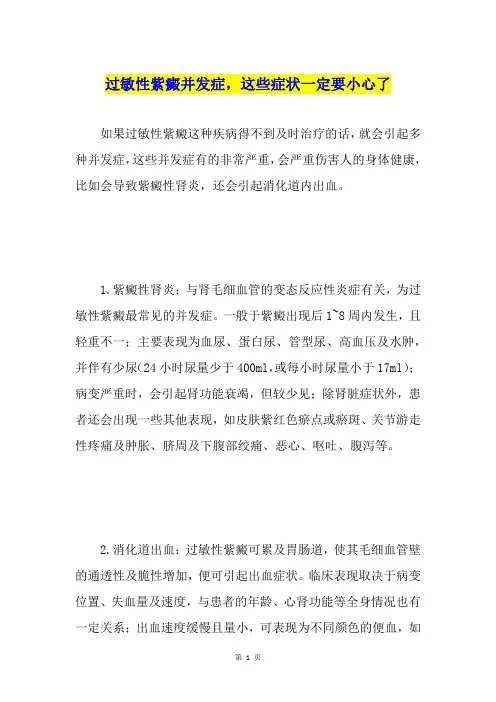 过敏性紫癜并发症，这些症状一定要小心了

如果过敏性紫癜这种疾病得不到及时治疗的话，就会引起多种并发症，这些并发症有的非常严重，会严重伤害人的身体健康，比如会导致紫癜性肾炎，还会引起消化道内出血。

1.紫癜性肾炎：与肾毛细血管的变态反应性炎症有关，为过敏性紫癜最常见的并发症。一般于紫癜出现后1~8周内发生，且轻重不一；主要表现为血尿、蛋白尿、管型尿、高血压及水肿，并伴有少尿(24小时尿量少于400ml,或每小时尿量小于17ml)；病变严重时，会引起肾功能衰竭，但较少见；除肾脏症状外，患者还会出现一些其他表现，如皮肤紫红色瘀点或瘀斑、关节游走性疼痛及肿胀、脐周及下腹部绞痛、恶心、呕吐、腹泻等。

2.消化道出血：过敏性紫癜可累及胃肠道，使其毛细血管壁的通透性及脆性增加，便可引起出血症状。临床表现取决于病变位置、失血量及速度，与患者的年龄、心肾功能等全身情况也有一定关系；出血速度缓慢且量小，可表现为不同颜色的便血，如

第 1 页